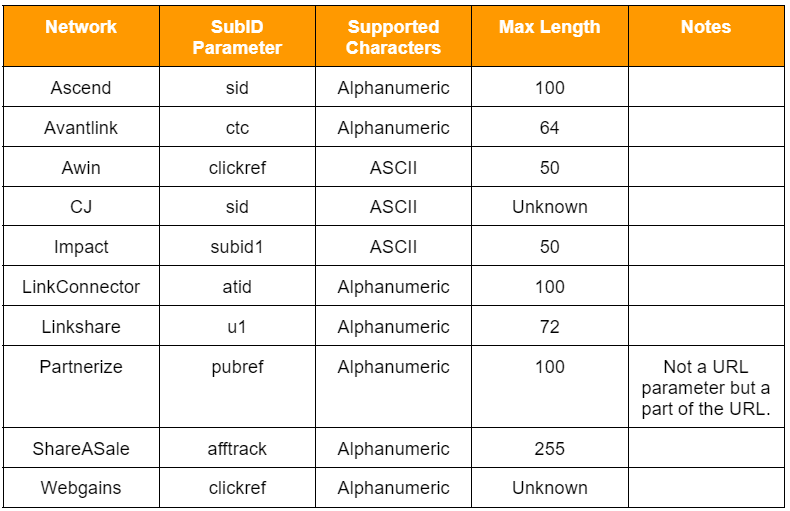 | Network | SubID Parameter | Supported Characters | Max Length | Notes |
|---|---|---|---|---|
| Ascend | sid | Alphanumeric | 100 | |
| Avantlink | ctc | Alphanumeric | 64 | |
| Awin | clickref | ASCII | 50 | |
| CJ | sid | ASCII | Unknown | |
| Impact | subid1 | ASCII | 50 | |
| LinkConnector | atid | Alphanumeric | 100 | |
| Linkshare | u1 | Alphanumeric | 72 | |
| Partnerize | pubref | Alphanumeric | 100 | Not a URL parameter but a part of the URL. |
| ShareASale | afftrack | Alphanumeric | 255 | |
| Webgains | clickref | Alphanumeric | Unknown | |